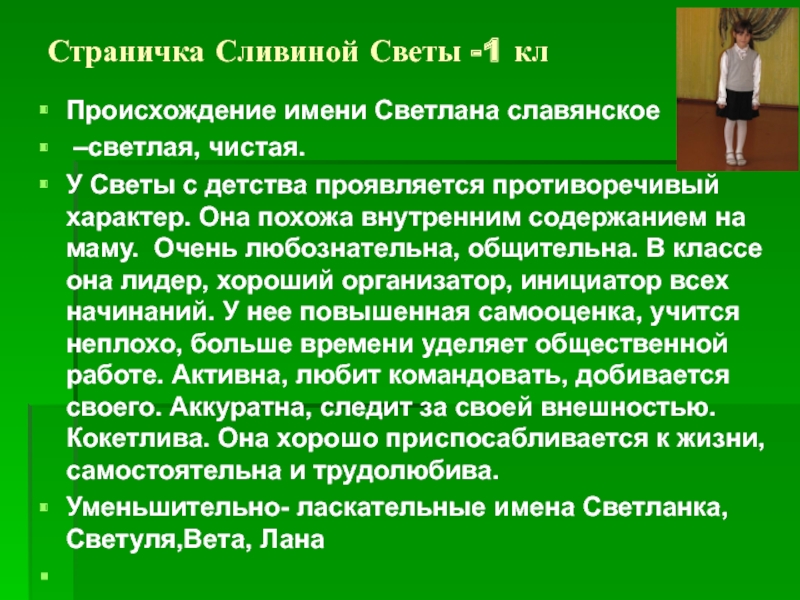 Страничка Сливиной Светы -1 кл

• Происхождение имени Светлана славянское
• –светлая, чистая.
• У Светы с детства проявляется противоречивый характер. Она похожа внутренним содержанием на маму. Очень любознательна, общительна. В классе она лидер, хороший организатор, инициатор всех начинаний. У нее повышенная самооценка, учится неплохо, больше времени уделяет общественной работе. Активна, любит командовать, добивается своего. Аккуратна, следит за своей внешностью. Кокетлива. Она хорошо приспосабливается к жизни, самостоятельна и трудолюбива.
• Уменьшительно- ласкательные имена Светланка, Светуля,Вета, Лана
•